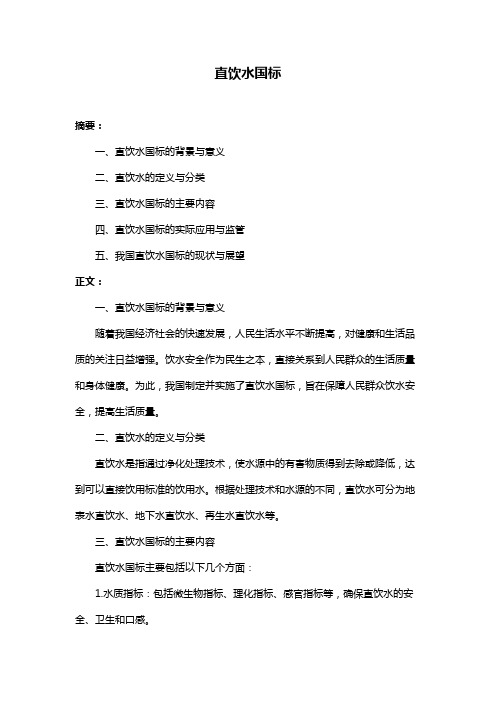 直饮水国标

摘要：

一、直饮水国标的背景与意义

二、直饮水的定义与分类

三、直饮水国标的主要内容

四、直饮水国标的实际应用与监管

五、我国直饮水国标的现状与展望

正文：

一、直饮水国标的背景与意义

随着我国经济社会的快速发展，人民生活水平不断提高，对健康和生活品质的关注日益增强。饮水安全作为民生之本，直接关系到人民群众的生活质量和身体健康。为此，我国制定并实施了直饮水国标，旨在保障人民群众饮水安全，提高生活质量。

二、直饮水的定义与分类

直饮水是指通过净化处理技术，使水源中的有害物质得到去除或降低，达到可以直接饮用标准的饮用水。根据处理技术和水源的不同，直饮水可分为地表水直饮水、地下水直饮水、再生水直饮水等。

三、直饮水国标的主要内容

直饮水国标主要包括以下几个方面：

1.水质指标：包括微生物指标、理化指标、感官指标等，确保直饮水的安全、卫生和口感。